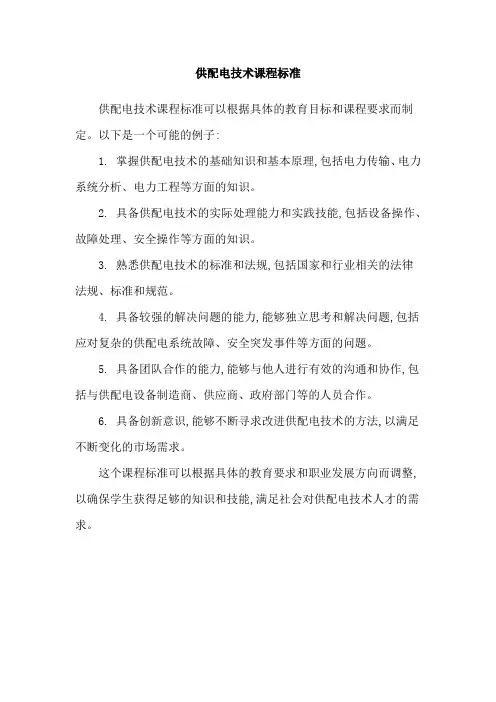 供配电技术课程标准

供配电技术课程标准可以根据具体的教育目标和课程要求而制定。以下是一个可能的例子:

1. 掌握供配电技术的基础知识和基本原理,包括电力传输、电力系统分析、电力工程等方面的知识。

2. 具备供配电技术的实际处理能力和实践技能,包括设备操作、故障处理、安全操作等方面的知识。

3. 熟悉供配电技术的标准和法规,包括国家和行业相关的法律法规、标准和规范。

4. 具备较强的解决问题的能力,能够独立思考和解决问题,包括应对复杂的供配电系统故障、安全突发事件等方面的问题。

5. 具备团队合作的能力,能够与他人进行有效的沟通和协作,包括与供配电设备制造商、供应商、政府部门等的人员合作。

6. 具备创新意识,能够不断寻求改进供配电技术的方法,以满足不断变化的市场需求。

这个课程标准可以根据具体的教育要求和职业发展方向而调整,以确保学生获得足够的知识和技能,满足社会对供配电技术人才的需求。